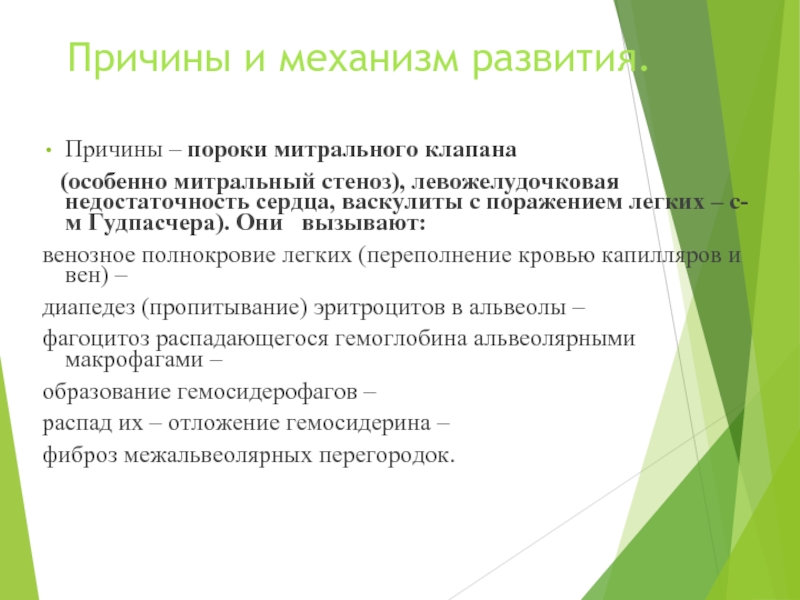 Причины и механизм развития.

• Причины – пороки митрального клапана (особенно митральный стеноз), левожелудочковая недостаточность сердца, васкулиты с поражением легких – с-м Гудпасчера). Они вызывают:

венозное полнокровие легких (переполнение кровью капилляров и вен) –

диапедез (пропитывание) эритроцитов в альвеолы –

фагоцитоз распадающегося гемоглобина альвеолярными макрофагами –

образование гемосидерофагов –

распад их – отложение гемосидерина –

фиброз межальвеолярных перегородок.